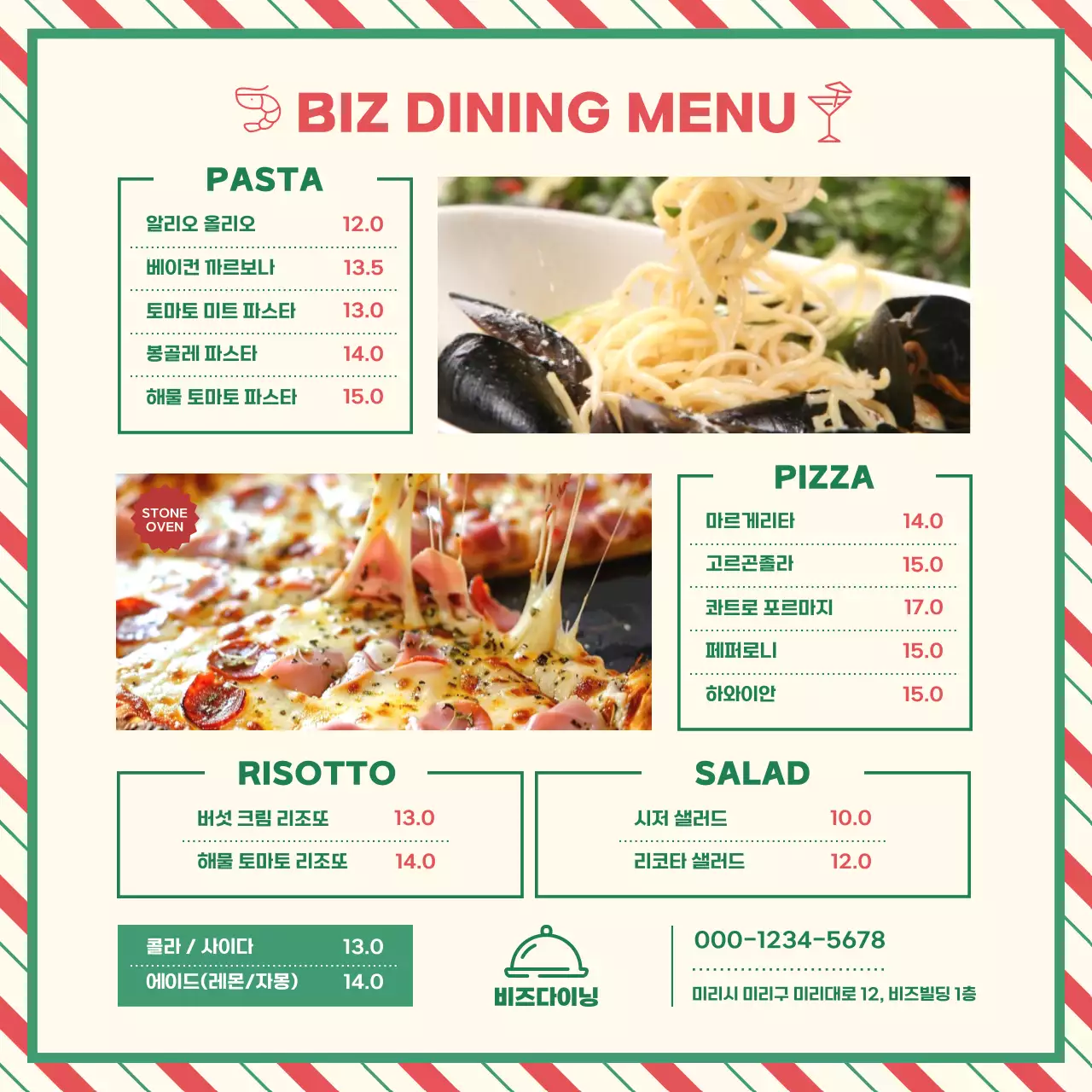 BIZ DINING MENU

PASTA

알리오 올리오 12.0

베이컨 까르보나 13.5

토마토 미트 파스타 13.0

봉골레 파스타 14.0

해물 토마토 파스타 15.0

STONE OVEN

PIZZA

마르게리타 14.0

고르곤졸라 15.0

콰트로 포르마지 17.0

페퍼로니 15.0

하와이안 15.0

RISOTTO

버섯 크림 리조또 13.0

해물 토마토 리조또 14.0

SALAD

시저 샐러드 10.0

리코타 샐러드 12.0

콜라 / 사이다 13.0

에이드(레몬/자몽) 14.0

비즈다이닝

000-1234-5678

미리시 미리구 미리대로 12, 비즈빌딩 1층